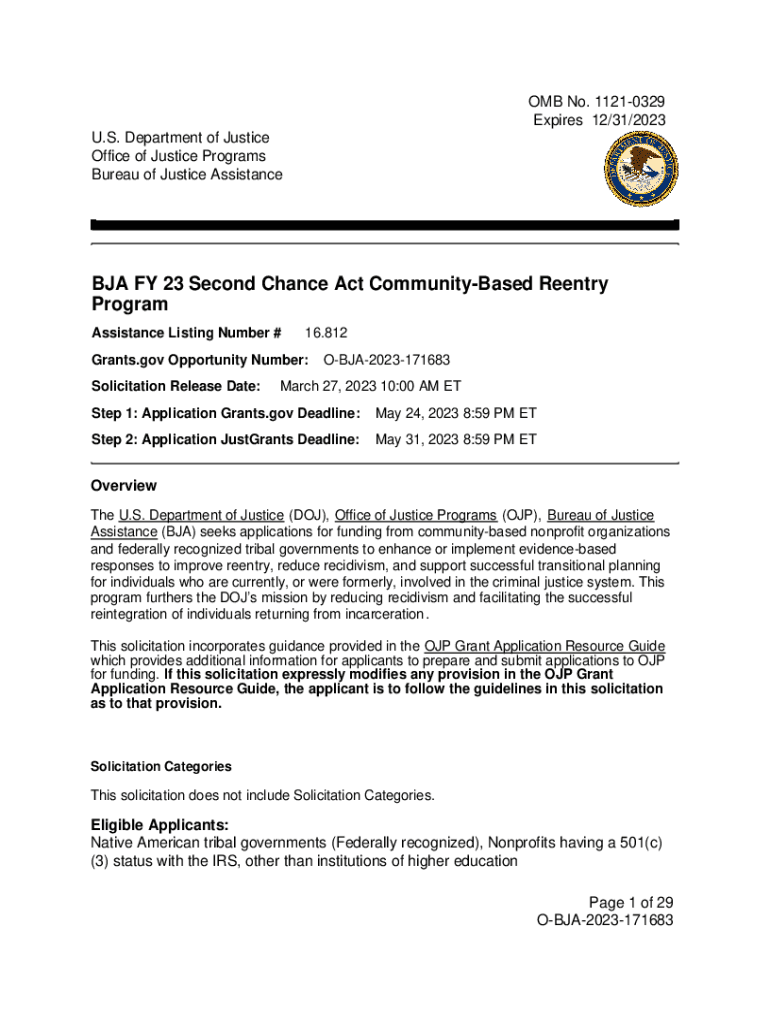 OMB No. 1121-0329
Expires 12/31/2023

U.S. Department of Justice
Office of Justice Programs
Bureau of Justice Assistance

BJA FY 23 Second Chance Act Community-Based Reentry Program

Assistance Listing Number # 16.812

Grants.gov Opportunity Number: O-BJA-2023-171683

Solicitation Release Date: March 27, 2023 10:00 AM ET

Step 1: Application Grants.gov Deadline: May 24, 2023 8:59 PM ET

Step 2: Application JustGrants Deadline: May 31, 2023 8:59 PM ET

Overview

The U.S. Department of Justice (DOJ), Office of Justice Programs (OJP), Bureau of Justice Assistance (BJA) seeks applications for funding from community-based nonprofit organizations and federally recognized tribal governments to enhance or implement evidence-based responses to improve reentry, reduce recidivism, and support successful transitional planning for individuals who are currently, or were formerly, involved in the criminal justice system. This program furthers the DOJ's mission by reducing recidivism and facilitating the successful reintegration of individuals returning from incarceration.

This solicitation incorporates guidance provided in the OJP Grant Application Resource Guide which provides additional information for applicants to prepare and submit applications to OJP for funding. If this solicitation expressly modifies any provision in the OJP Grant Application Resource Guide, the applicant is to follow the guidelines in this solicitation as to that provision.

Solicitation Categories

This solicitation does not include Solicitation Categories.

Eligible Applicants:
Native American tribal governments (Federally recognized), Nonprofits having a 501(c)(3) status with the IRS, other than institutions of higher education

Page 1 of 29
O-BJA-2023-171683